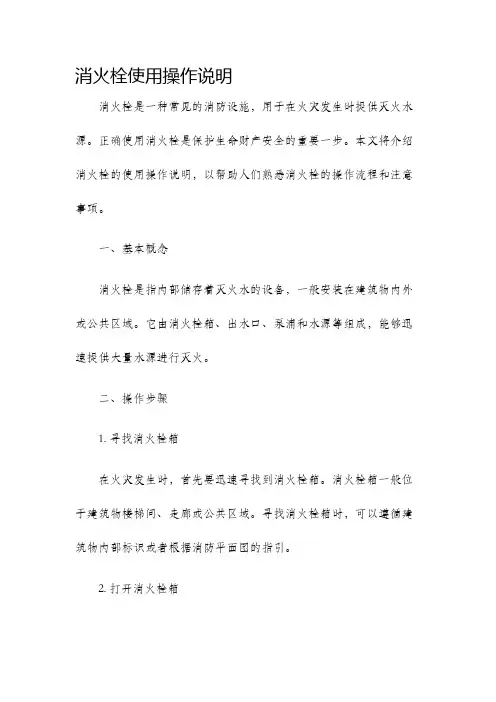 消火栓使用操作说明

消火栓是一种常见的消防设施，用于在火灾发生时提供灭火水源。正确使用消火栓是保护生命财产安全的重要一步。本文将介绍消火栓的使用操作说明，以帮助人们熟悉消火栓的操作流程和注意事项。

一、基本概念

消火栓是指内部储存着灭火水的设备，一般安装在建筑物内外或公共区域。它由消火栓箱、出水口、泵浦和水源等组成，能够迅速提供大量水源进行灭火。

二、操作步骤

1. 寻找消火栓箱

在火灾发生时，首先要迅速寻找到消火栓箱。消火栓箱一般位于建筑物楼梯间、走廊或公共区域。寻找消火栓箱时，可以遵循建筑物内部标识或者根据消防平面图的指引。

2. 打开消火栓箱